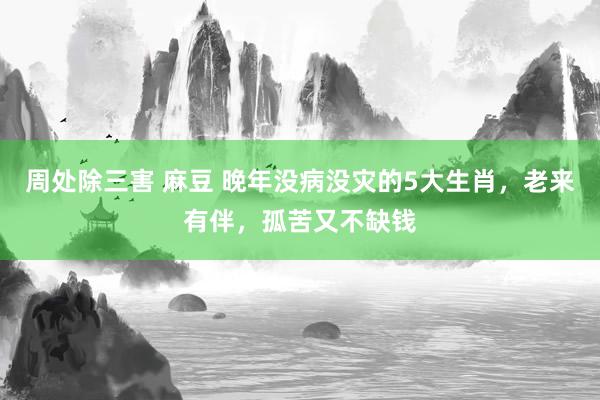 周处除三害 麻豆 晚年没病没灾的5大生肖，老来有伴，孤苦又不缺钱